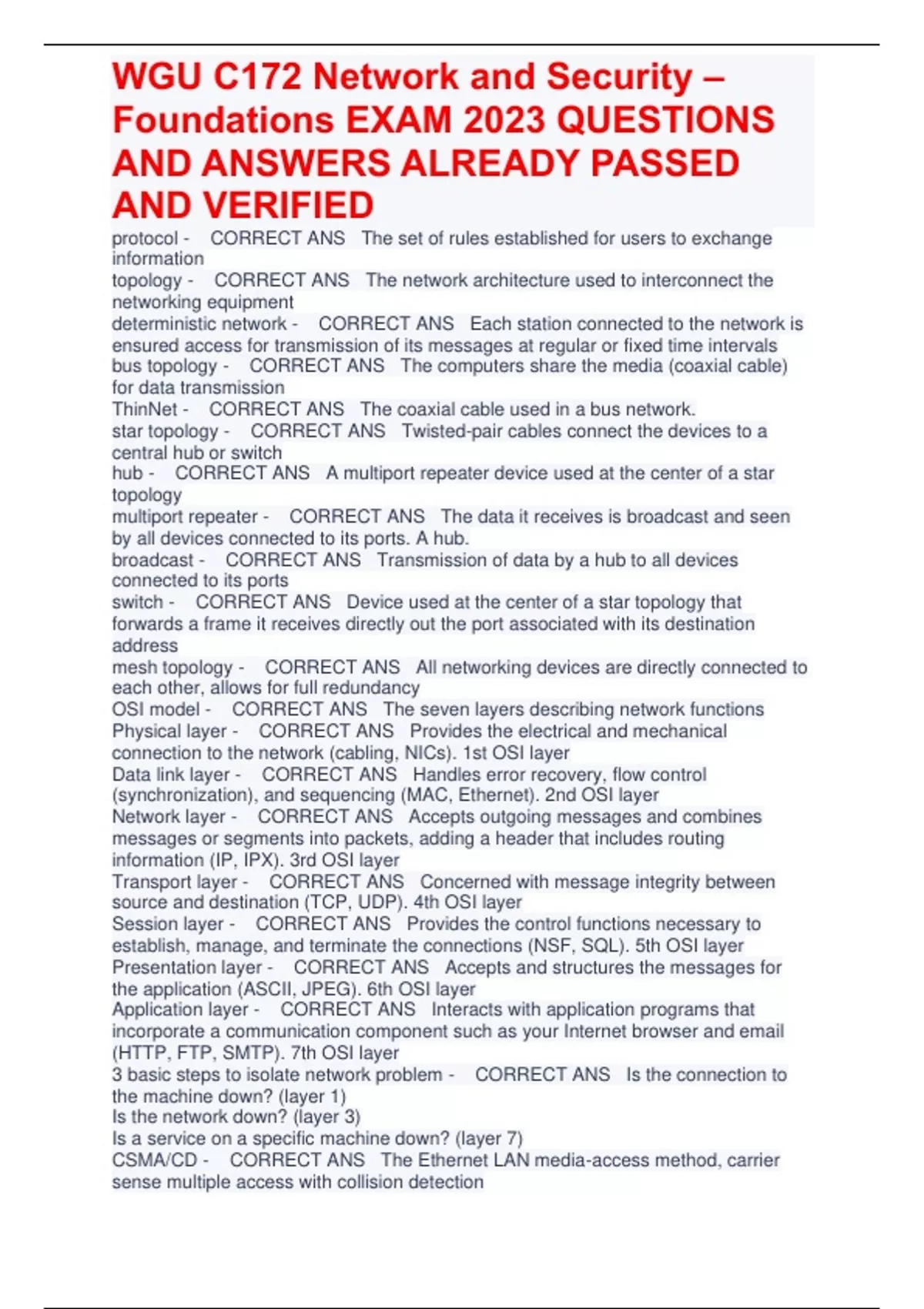 WGU C172 Network and Security – Foundations EXAM 2023 QUESTIONS AND ANSWERS ALREADY PASSED AND VERIFIED

protocol - CORRECT ANS The set of rules established for users to exchange information
topology - CORRECT ANS The network architecture used to interconnect the networking equipment
deterministic network - CORRECT ANS Each station connected to the network is ensured access for transmission of its messages at regular or fixed time intervals
bus topology - CORRECT ANS The computers share the media (coaxial cable) for data transmission
ThinNet - CORRECT ANS The coaxial cable used in a bus network.
star topology - CORRECT ANS Twisted-pair cables connect the devices to a central hub or switch
hub - CORRECT ANS A multiport repeater device used at the center of a star topology
multiport repeater - CORRECT ANS The data it receives is broadcast and seen by all devices connected to its ports. A hub.
broadcast - CORRECT ANS Transmission of data by a hub to all devices connected to its ports
switch - CORRECT ANS Device used at the center of a star topology that forwards a frame it receives directly out the port associated with its destination address
mesh topology - CORRECT ANS All networking devices are directly connected to each other, allows for full redundancy
OSI model - CORRECT ANS The seven layers describing network functions
Physical layer - CORRECT ANS Provides the electrical and mechanical connection to the network (cabling, NICs). 1st OSI layer
Data link layer - CORRECT ANS Handles error recovery, flow control (synchronization), and sequencing (MAC, Ethernet). 2nd OSI layer
Network layer - CORRECT ANS Accepts outgoing messages and combines messages or segments into packets, adding a header that includes routing information (IP, IPX). 3rd OSI layer
Transport layer - CORRECT ANS Concerned with message integrity between source and destination (TCP, UDP). 4th OSI layer
Session layer - CORRECT ANS Provides the control functions necessary to establish, manage, and terminate the connections (NSF, SQL). 5th OSI layer
Presentation layer - CORRECT ANS Accepts and structures the messages for the application (ASCII, JPEG). 6th OSI layer
Application layer - CORRECT ANS Interacts with application programs that incorporate a communication component such as your Internet browser and email (HTTP, FTP, SMTP). 7th OSI layer
3 basic steps to isolate network problem - CORRECT ANS Is the connection to the machine down? (layer 1)
Is the network down? (layer 3)
Is a service on a specific machine down? (layer 7)
CSMA/CD - CORRECT ANS The Ethernet LAN media-access method, carrier sense multiple access with collision detection